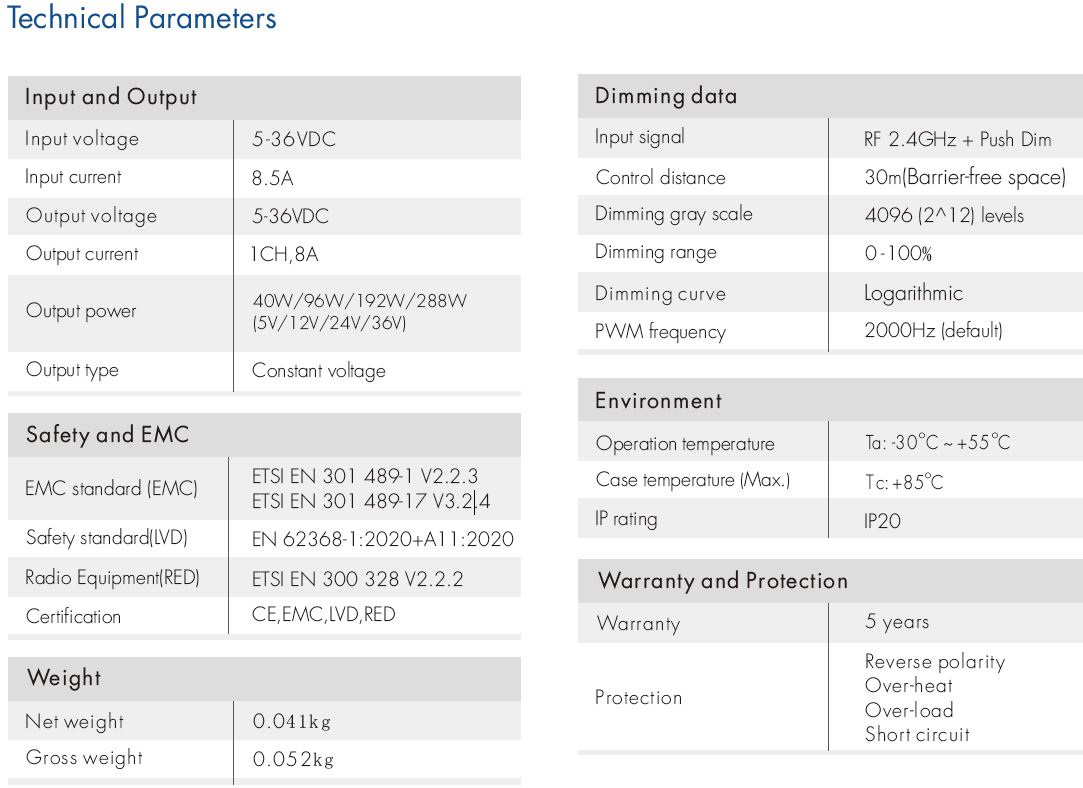 Technical Parameters

| Input and Output | |
|---|---|
| Input voltage | 5-36VDC |
| Input current | 8.5A |
| Output voltage | 5-36VDC |
| Output current | 1CH,8A |
| Output power | 40W/96W/192W/288W (5V/12V/24V/36V) |
| Output type | Constant voltage |

| Safety and EMC | |
|---|---|
| EMC standard (EMC) | ETSI EN 301 489-1 V2.2.3 ETSI EN 301 489-17 V3.2.4 |
| Safety standard(LVD) | EN 62368-1:2020+A11:2020 |
| Radio Equipment(RED) | ETSI EN 300 328 V2.2.2 |
| Certification | CE,EMC,LVD,RED |

| Weight | |
|---|---|
| Net weight | 0.041kg |
| Gross weight | 0.052kg |

| Dimming data | |
|---|---|
| Input signal | RF 2.4GHz + Push Dim |
| Control distance | 30m(Barrier-free space) |
| Dimming gray scale | 4096 (2^12) levels |
| Dimming range | 0-100% |
| Dimming curve | Logarithmic |
| PWM frequency | 2000Hz (default) |

| Environment | |
|---|---|
| Operation temperature | Ta: -30°C ~ +55°C |
| Case temperature (Max.) | Tc: +85°C |
| IP rating | IP20 |

| Warranty and Protection | |
|---|---|
| Warranty | 5 years |
| Protection | Reverse polarity Over-heat Over-load Short circuit |